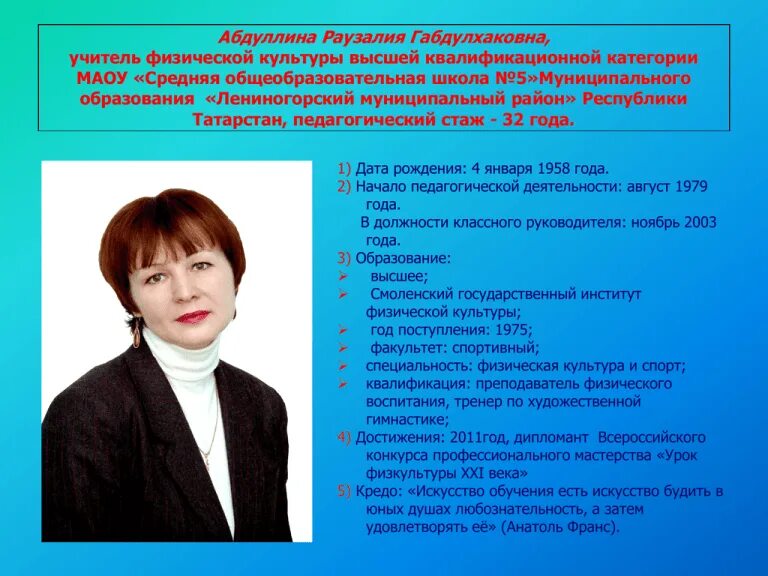 Абдуллина Раузалия Габдулхаковна, учитель физической культуры высшей квалификационной категории МАОУ «Средняя общеобразовательная школа №5»Муниципального образования «Лениногорский муниципальный район» Республики Татарстан, педагогический стаж - 32 года.

1) Дата рождения: 4 января 1958 года.
2) Начало педагогической деятельности: август 1979 года.
В должности классного руководителя: ноябрь 2003 года.
3) Образование:
➢ высшее;
➢ Смоленский государственный институт физической культуры;
➢ год поступления: 1975;
➢ факультет: спортивный;
➢ специальность: физическая культура и спорт;
➢ квалификация: преподаватель физического воспитания, тренер по художественной гимнастике;
4) Достижения: 2011год, дипломант Всероссийского конкурса профессионального мастерства «Урок физкультуры XXI века»
5) Кредо: «Искусство обучения есть искусство будить в юных душах любознательность, а затем удовлетворять её» (Анатоль Франс).